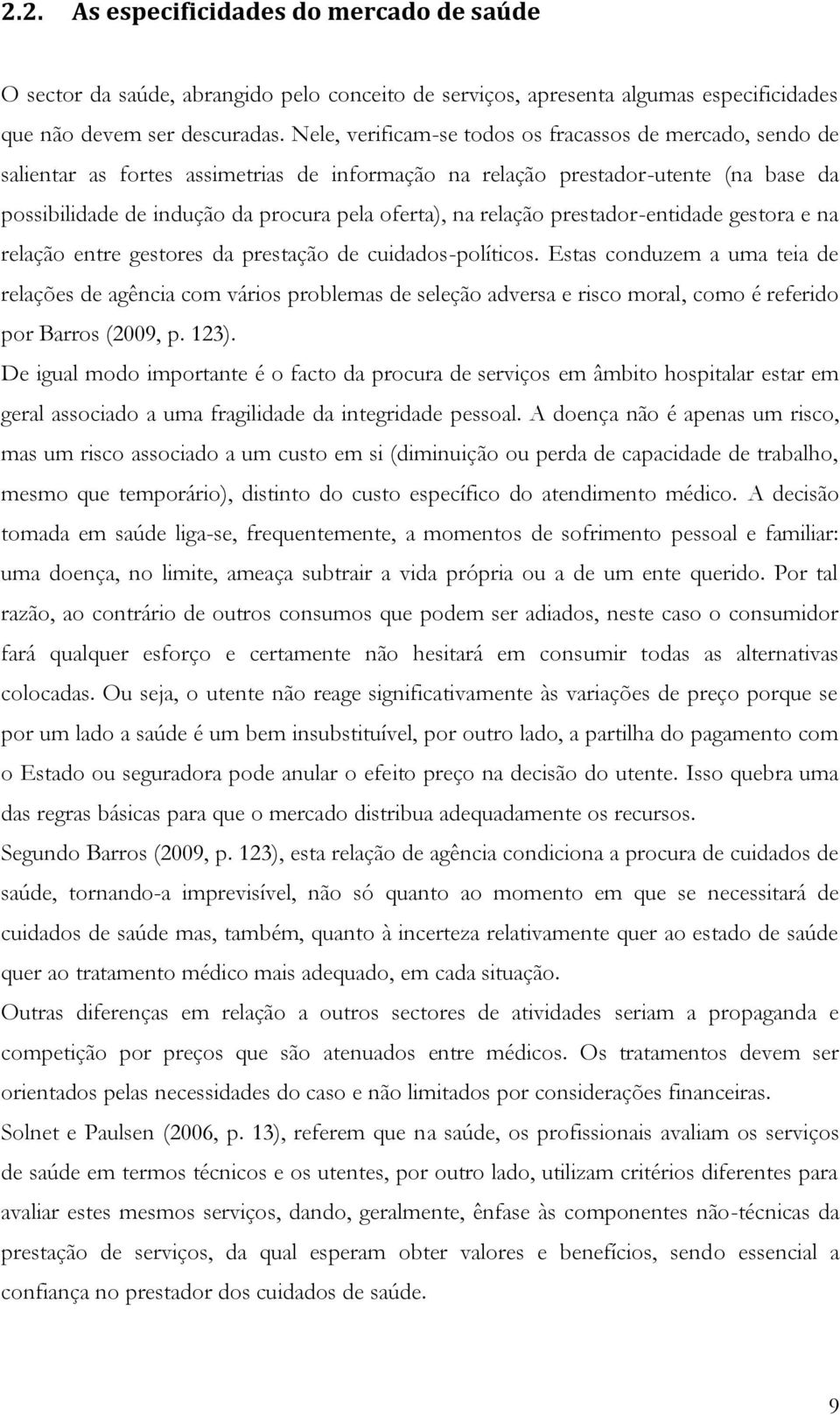 2.2. As especificidades do mercado de saúde

O sector da saúde, abrangido pelo conceito de serviços, apresenta algumas especificidades que não devem ser descuradas. Nele, verificam-se todos os fracassos de mercado, sendo de salientar as fortes assimetrias de informação na relação prestador-utente (na base da possibilidade de indução da procura pela oferta), na relação prestador-entidade gestora e na relação entre gestores da prestação de cuidados-políticos. Estas conduzem a uma teia de relações de agência com vários problemas de seleção adversa e risco moral, como é referido por Barros (2009, p. 123).

De igual modo importante é o facto da procura de serviços em âmbito hospitalar estar em geral associado a uma fragilidade da integridade pessoal. A doença não é apenas um risco, mas um risco associado a um custo em si (diminuição ou perda de capacidade de trabalho, mesmo que temporário), distinto do custo específico do atendimento médico. A decisão tomada em saúde liga-se, frequentemente, a momentos de sofrimento pessoal e familiar: uma doença, no limite, ameaça subtrair a vida própria ou a de um ente querido. Por tal razão, ao contrário de outros consumos que podem ser adiados, neste caso o consumidor fará qualquer esforço e certamente não hesitará em consumir todas as alternativas colocadas. Ou seja, o utente não reage significativamente às variações de preço porque se por um lado a saúde é um bem insubstituível, por outro lado, a partilha do pagamento com o Estado ou seguradora pode anular o efeito preço na decisão do utente. Isso quebra uma das regras básicas para que o mercado distribua adequadamente os recursos.

Segundo Barros (2009, p. 123), esta relação de agência condiciona a procura de cuidados de saúde, tornando-a imprevisível, não só quanto ao momento em que se necessitará de cuidados de saúde mas, também, quanto à incerteza relativamente quer ao estado de saúde quer ao tratamento médico mais adequado, em cada situação.

Outras diferenças em relação a outros sectores de atividades seriam a propaganda e competição por preços que são atenuados entre médicos. Os tratamentos devem ser orientados pelas necessidades do caso e não limitados por considerações financeiras.

Solnet e Paulsen (2006, p. 13), referem que na saúde, os profissionais avaliam os serviços de saúde em termos técnicos e os utentes, por outro lado, utilizam critérios diferentes para avaliar estes mesmos serviços, dando, geralmente, ênfase às componentes não-técnicas da prestação de serviços, da qual esperam obter valores e benefícios, sendo essencial a confiança no prestador dos cuidados de saúde.

9